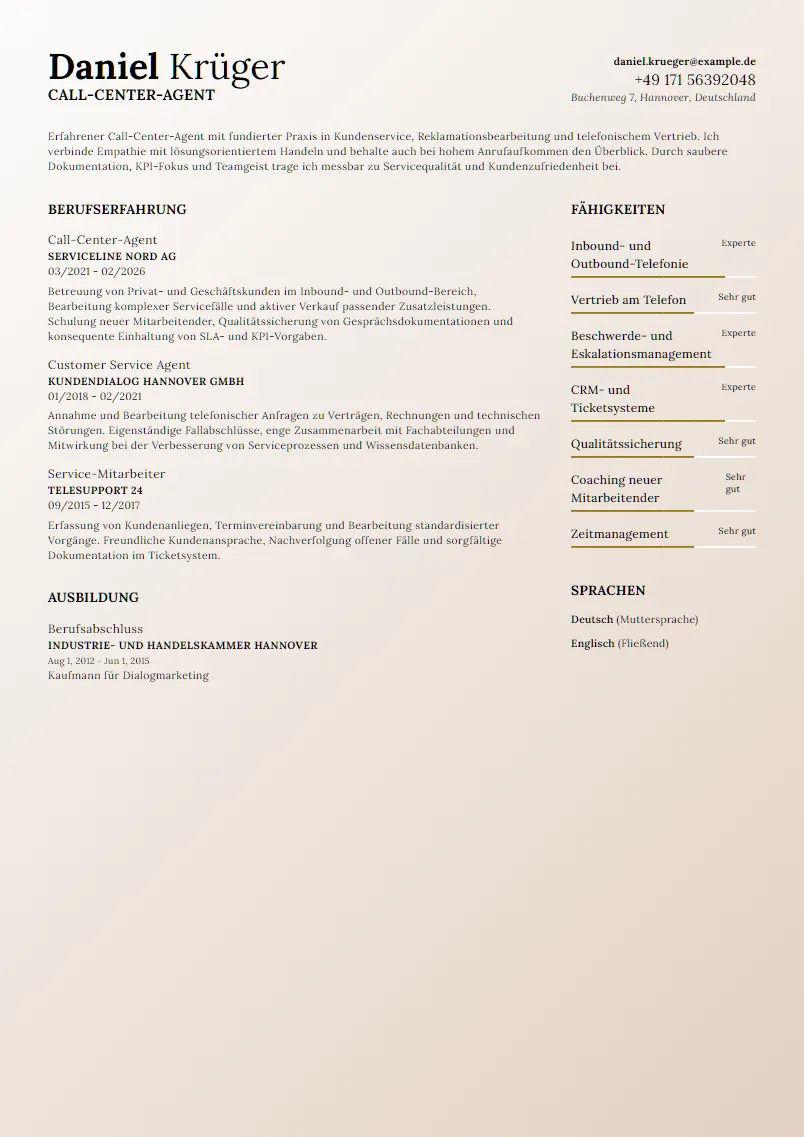 Daniel Krüger
CALL-CENTER-AGENT

daniel.krueger@example.de
+49 171 56392048
Buchenweg 7, Hannover, Deutschland

Erfahrener Call-Center-Agent mit fundierter Praxis in Kundenservice, Reklamationsbearbeitung und telefonischem Vertrieb. Ich verbinde Empathie mit lösungsorientiertem Handeln und behalte auch bei hohem Anrufaufkommen den Überblick. Durch saubere Dokumentation, KPI-Fokus und Teamgeist trage ich messbar zu Servicequalität und Kundenzufriedenheit bei.

BERUFSERFAHRUNG

Call-Center-Agent
SERVICELINE NORD AG
03/2021 - 02/2026
Betreuung von Privat- und Geschäftskunden im Inbound- und Outbound-Bereich, Bearbeitung komplexer Servicefälle und aktiver Verkauf passender Zusatzleistungen. Schulung neuer Mitarbeitender, Qualitätssicherung von Gesprächsdokumentationen und konsequente Einhaltung von SLA- und KPI-Vorgaben.

Customer Service Agent
KUNDENDIALOG HANNOVER GMBH
01/2018 - 02/2021
Annahme und Bearbeitung telefonischer Anfragen zu Verträgen, Rechnungen und technischen Störungen. Eigenständige Fallabschlüsse, enge Zusammenarbeit mit Fachabteilungen und Mitwirkung bei der Verbesserung von Serviceprozessen und Wissensdatenbanken.

Service-Mitarbeiter
TELESUPPORT 24
09/2015 - 12/2017
Erfassung von Kundenanliegen, Terminvereinbarung und Bearbeitung standardisierter Vorgänge. Freundliche Kundenansprache, Nachverfolgung offener Fälle und sorgfältige Dokumentation im Ticketsystem.

AUSBILDUNG

Berufsabschluss
INDUSTRIE- UND HANDELSKAMMER HANNOVER
Aug 1, 2012 - Jun 1, 2015
Kaufmann für Dialogmarketing

FÄHIGKEITEN

Inbound- und Outbound-Telefonie Experte
Vertrieb am Telefon Sehr gut
Beschwerde- und Eskalationsmanagement Experte
CRM- und Ticketsysteme Experte
Qualitätssicherung Sehr gut
Coaching neuer Mitarbeitender Sehr gut
Zeitmanagement Sehr gut

SPRACHEN

Deutsch (Muttersprache)
Englisch (Fließend)